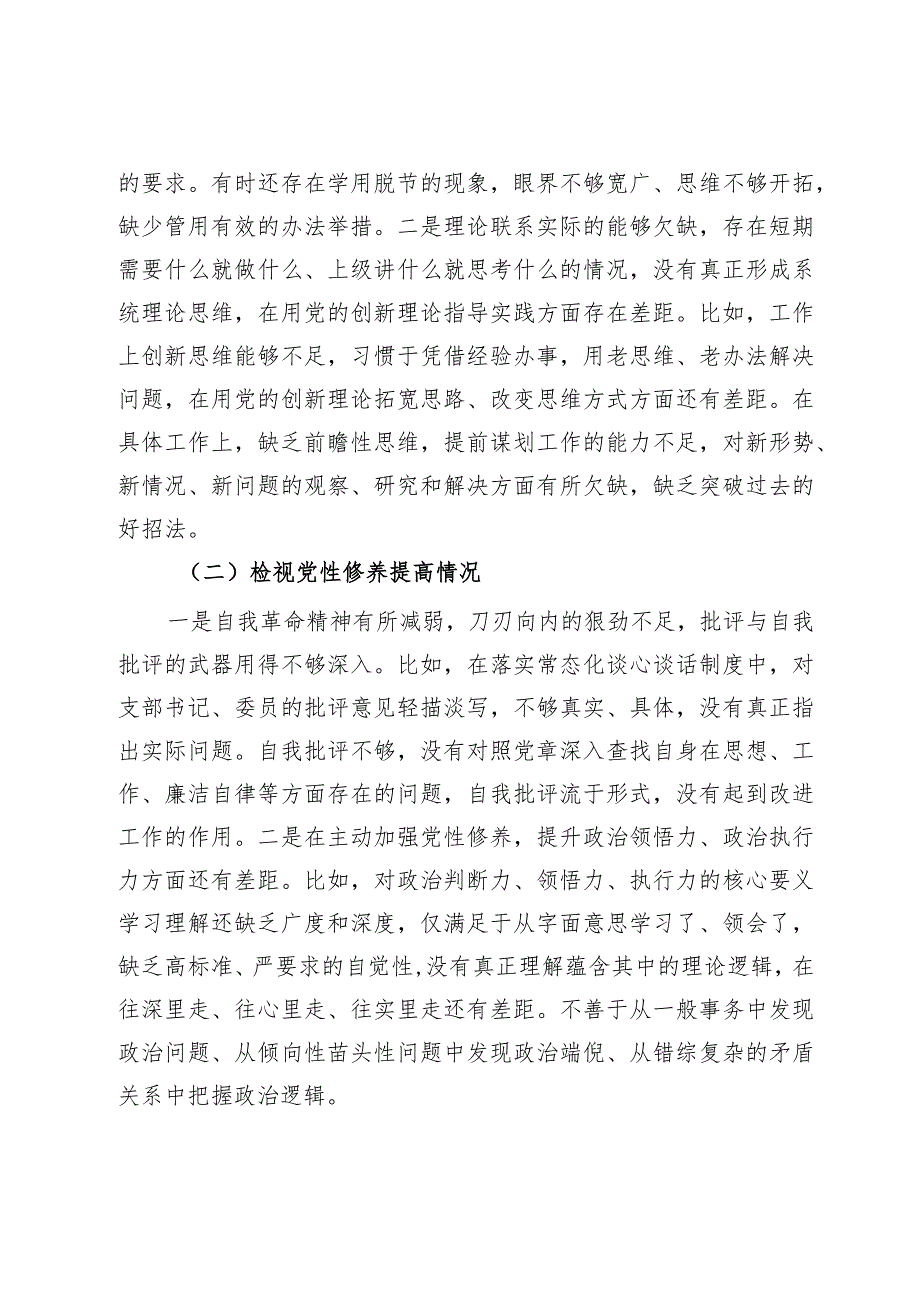 的要求。有时还存在学用脱节的现象，眼界不够宽广、思维不够开拓，缺少管用有效的办法举措。二是理论联系实际的能够欠缺，存在短期需要什么就做什么、上级讲什么就思考什么的情况，没有真正形成系统理论思维，在用党的创新理论指导实践方面存在差距。比如，工作上创新思维能够不足，习惯于凭借经验办事，用老思维、老办法解决问题，在用党的创新理论拓宽思路、改变思维方式方面还有差距。在具体工作上，缺乏前瞻性思维，提前谋划工作的能力不足，对新形势、新情况、新问题的观察、研究和解决方面有所欠缺，缺乏突破过去的好招法。

（二）检视党性修养提高情况

一是自我革命精神有所减弱，刀刃向内的狠劲不足，批评与自我批评的武器用得不够深入。比如，在落实常态化谈心谈话制度中，对支部书记、委员的批评意见轻描淡写，不够真实、具体，没有真正指出实际问题。自我批评不够，没有对照党章深入查找自身在思想、工作、廉洁自律等方面存在的问题，自我批评流于形式，没有起到改进工作的作用。二是在主动加强党性修养，提升政治领悟力、政治执行力方面还有差距。比如，对政治判断力、领悟力、执行力的核心要义学习理解还缺乏广度和深度，仅满足于从字面意思学习了、领会了，缺乏高标准、严要求的自觉性，没有真正理解蕴含其中的理论逻辑，在往深里走、往心里走、往实里走还有差距。不善于从一般事务中发现政治问题、从倾向性苗头性问题中发现政治端倪、从错综复杂的矛盾关系中把握政治逻辑。